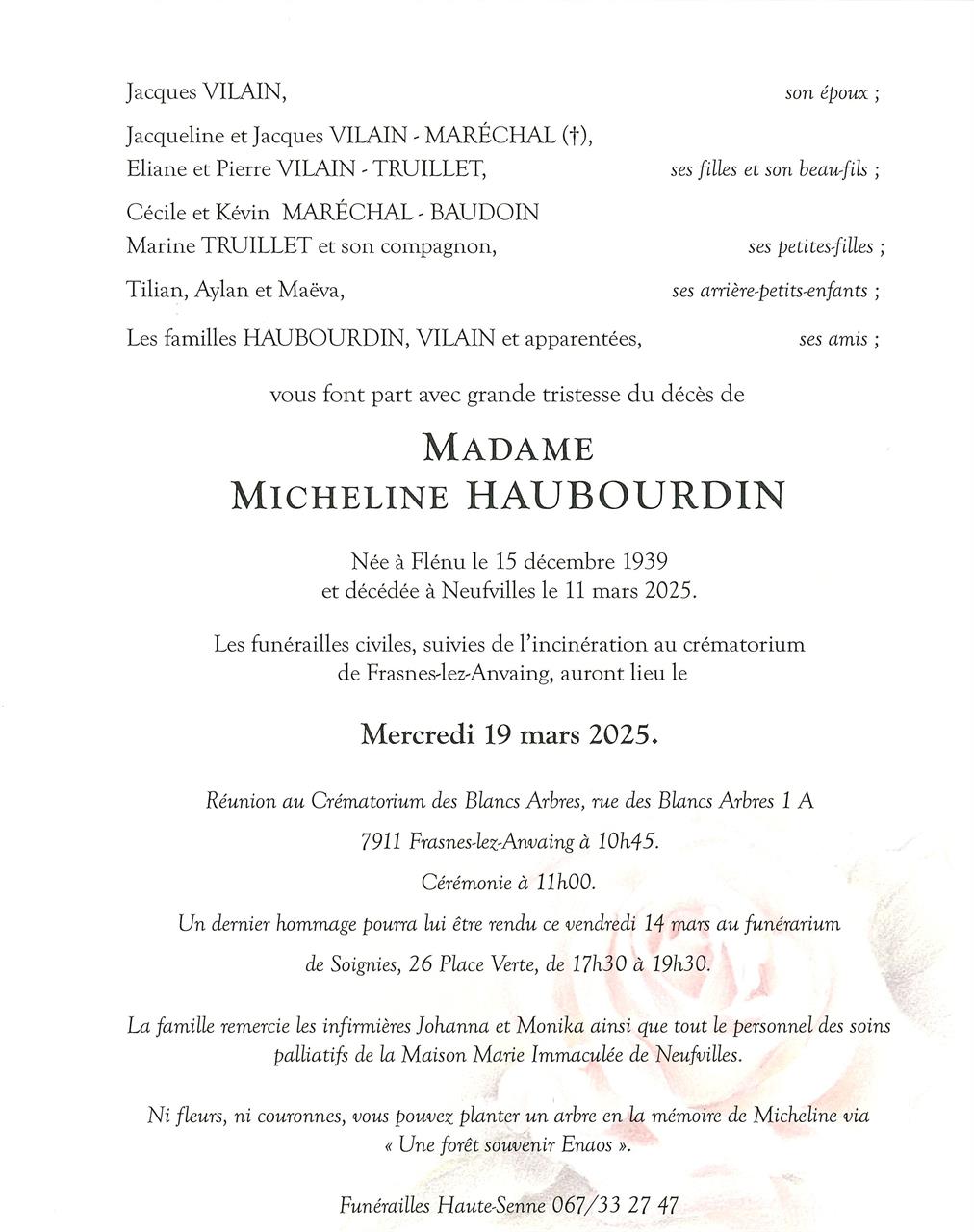 Jacques VILAIN, son époux ;

Jacqueline et Jacques VILAIN - MARÉCHAL (†),
Eliane et Pierre VILAIN - TRUILLET, ses filles et son beau-fils ;

Cécile et Kévin MARÉCHAL - BAUDOIN
Marine TRUILLET et son compagnon, ses petites-filles ;

Tilian, Aylan et Maëva, ses arrière-petits-enfants ;

Les familles HAUBOURDIN, VILAIN et apparentées, ses amis ;

vous font part avec grande tristesse du décès de

MADAME
MICHELINE HAUBOURDIN

Née à Flénu le 15 décembre 1939
et décédée à Neufvilles le 11 mars 2025.

Les funérailles civiles, suivies de l'incinération au crématorium de Frasnes-lez-Anvaing, auront lieu le

Mercredi 19 mars 2025.

Réunion au Crématorium des Blancs Arbres, rue des Blancs Arbres 1 A

7911 Frasnes-lez-Anvaing à 10h45.

Cérémonie à 11h00.

Un dernier hommage pourra lui être rendu ce vendredi 14 mars au funérarium

de Soignies, 26 Place Verte, de 17h30 à 19h30.

La famille remercie les infirmières Johanna et Monika ainsi que tout le personnel des soins palliatifs de la Maison Marie Immaculée de Neufvilles.

Ni fleurs, ni couronnes, vous pouvez planter un arbre en la mémoire de Micheline via « Une forêt souvenir Enaos ».

Funérailles Haute-Senne 067/33 27 47